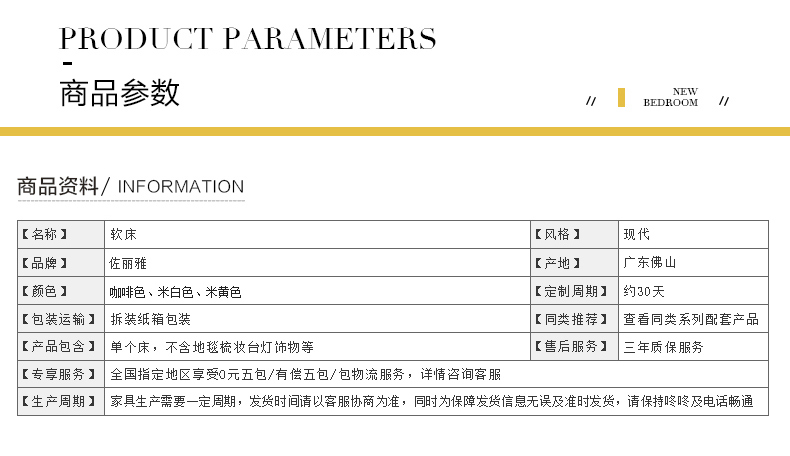 PRODUCT PARAMETERS

商品参数

// NEW BEDROOM //

商品资料/ INFORMATION

| 【名称】 | 软床 | 【风格】 | 现代 |
|---|---|---|---|
| 【品牌】 | 佐丽雅 | 【产地】 | 广东佛山 |
| 【颜色】 | 咖啡色、米白色、米黄色 | 【定制周期】 | 约30天 |
| 【包装运输】 | 拆装纸箱包装 | 【同类推荐】 | 查看同类系列配套产品 |
| 【产品包含】 | 单个床，不含地毯梳妆台灯饰物等 | 【售后服务】 | 三年质保服务 |
| 【专享服务】 | 全国指定地区享受0元五包/有偿五包/包物流服务，详情咨询客服 | | |
| 【生产周期】 | 家具生产需要一定周期，发货时间请以客服协商为准，同时为保障发货信息无误及准时发货，请保持咚咚及电话畅通 | | |